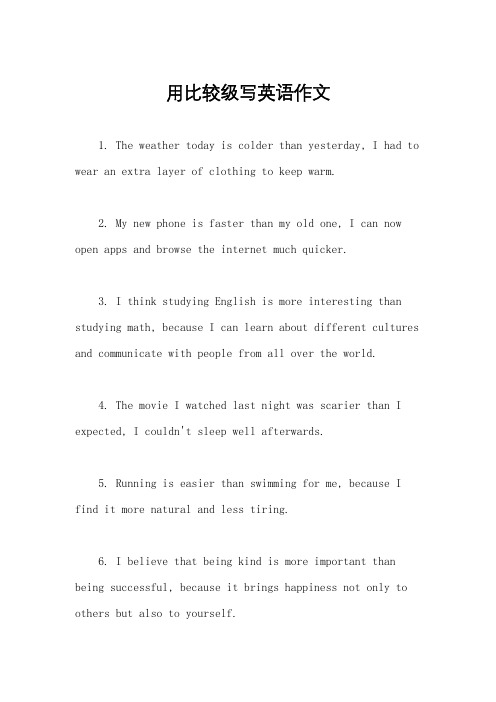 用比较级写英语作文

1. The weather today is colder than yesterday, I had to wear an extra layer of clothing to keep warm.

2. My new phone is faster than my old one, I can now open apps and browse the internet much quicker.

3. I think studying English is more interesting than studying math, because I can learn about different cultures and communicate with people from all over the world.

4. The movie I watched last night was scarier than I expected, I couldn't sleep well afterwards.

5. Running is easier than swimming for me, because I find it more natural and less tiring.

6. I believe that being kind is more important than being successful, because it brings happiness not only to others but also to yourself.